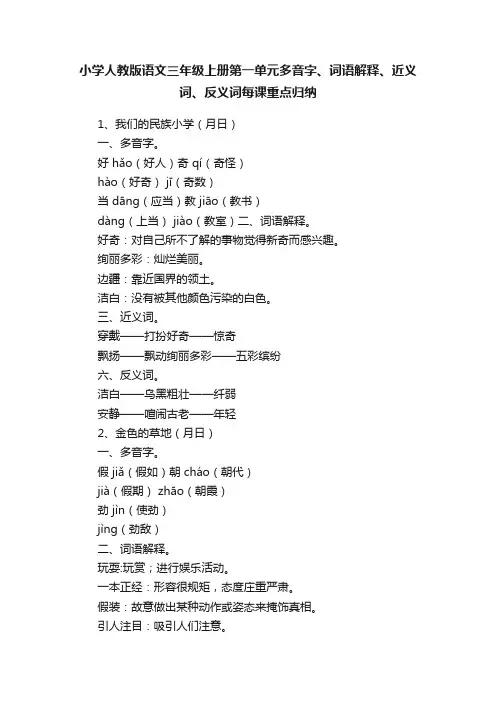 小学人教版语文三年级上册第一单元多音字、词语解释、近义词、反义词每课重点归纳

1、我们的民族小学（月日）
一、多音字。
好 hǎo（好人）奇 qí（奇怪）
hào（好奇） jī（奇数）
当 dāng（应当）教 jiāo（教书）
dàng（上当） jiào（教室）二、词语解释。
好奇：对自己所不了解的事物觉得新奇而感兴趣。
绚丽多彩：灿烂美丽。
边疆：靠近国界的领土。
洁白：没有被其他颜色污染的白色。
三、近义词。
穿戴——打扮好奇——惊奇
飘扬——飘动绚丽多彩——五彩缤纷
六、反义词。
洁白——乌黑粗壮——纤弱
安静——喧闹古老——年轻
2、金色的草地（月日）
一、多音字。
假 jiǎ（假如）朝 cháo（朝代）
jià（假期） zhāo（朝霞）
劲 jìn（使劲）
jìng（劲敌）
二、词语解释。
玩耍:玩赏；进行娱乐活动。
一本正经：形容很规矩，态度庄重严肃。
假装：故意做出某种动作或姿态来掩饰真相。
引人注目：吸引人们注意。